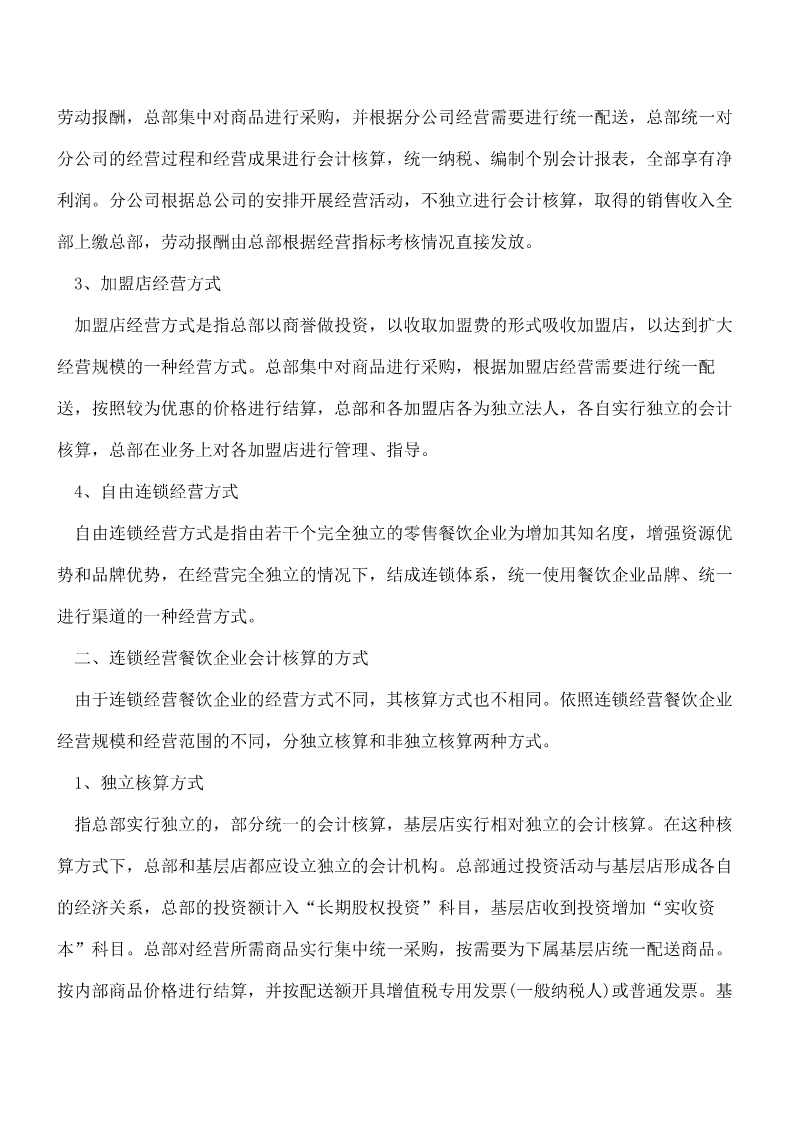 劳动报酬，总部集中对商品进行采购，并根据分公司经营需要进行统一配送，总部统一对分公司的经营过程和经营成果进行会计核算，统一纳税、编制个别会计报表，全部享有净利润。分公司根据总公司的安排开展经营活动，不独立进行会计核算，取得的销售收入全部上缴总部，劳动报酬由总部根据经营指标考核情况直接发放。

3、加盟店经营方式

加盟店经营方式是指总部以商誉做投资，以收取加盟费的形式吸收加盟店，以达到扩大经营规模的一种经营方式。总部集中对商品进行采购，根据加盟店经营需要进行统一配送，按照较为优惠的价格进行结算，总部和各加盟店各为独立法人，各自实行独立的会计核算，总部在业务上对各加盟店进行管理、指导。

4、自由连锁经营方式

自由连锁经营方式是指由若干个完全独立的零售餐饮企业为增加其知名度，增强资源优势和品牌优势，在经营完全独立的情况下，结成连锁体系，统一使用餐饮企业品牌、统一进行渠道的一种经营方式。

二、连锁经营餐饮企业会计核算的方式

由于连锁经营餐饮企业的经营方式不同，其核算方式也不相同。依照连锁经营餐饮企业经营规模和经营范围的不同，分独立核算和非独立核算两种方式。

1、独立核算方式

指总部实行独立的，部分统一的会计核算，基层店实行相对独立的会计核算。在这种核算方式下，总部和基层店都应设立独立的会计机构。总部通过投资活动与基层店形成各自的经济关系，总部的投资额计入“长期股权投资”科目，基层店收到投资增加“实收资本”科目。总部对经营所需商品实行集中统一采购，按需要为下属基层店统一配送商品。按内部商品价格进行结算，并按配送额开具增值税专用发票(一般纳税人)或普通发票。基